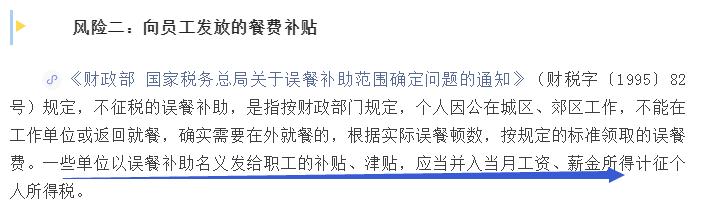 风险二：向员工发放的餐费补贴

《财政部 国家税务总局关于误餐补助范围确定问题的通知》（财税字〔1995〕82号）规定，不征税的误餐补助，是指按财政部门规定，个人因公在城区、郊区工作，不能在工作单位或返回就餐，确实需要在外就餐的，根据实际误餐顿数，按规定的标准领取的误餐费。一些单位以误餐补助名义发给职工的补贴、津贴，应当并入当月工资、薪金所得计征个人所得税。